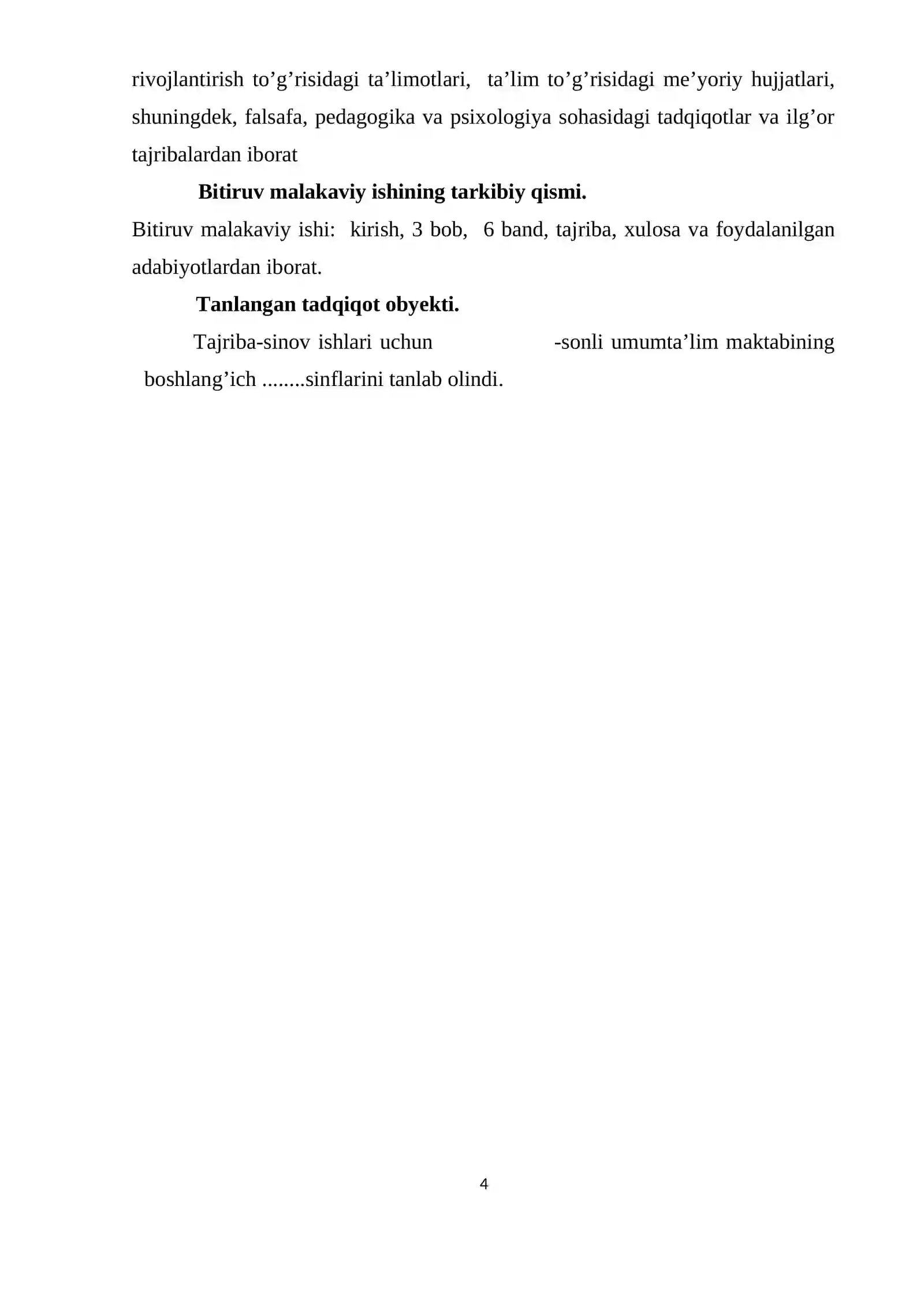 rivojlantirish to’g’risidagi ta’limotlari, ta’lim to’g’risidagi me’yoriy hujjatlari, shuningdek, falsafa, pedagogika va psixologiya sohasidagi tadqiqotlar va ilg’or tajribalardan iborat

**Bitiruv malakaviy ishining tarkibiy qismi.**

Bitiruv malakaviy ishi: kirish, 3 bob, 6 band, tajriba, xulosa va foydalanilgan adabiyotlardan iborat.

**Tanlangan tadqiqot obyekti.**

Tajriba-sinov ishlari uchun -sonli umumta’lim maktabining boshlang’ich ........sinflarini tanlab olindi.

4